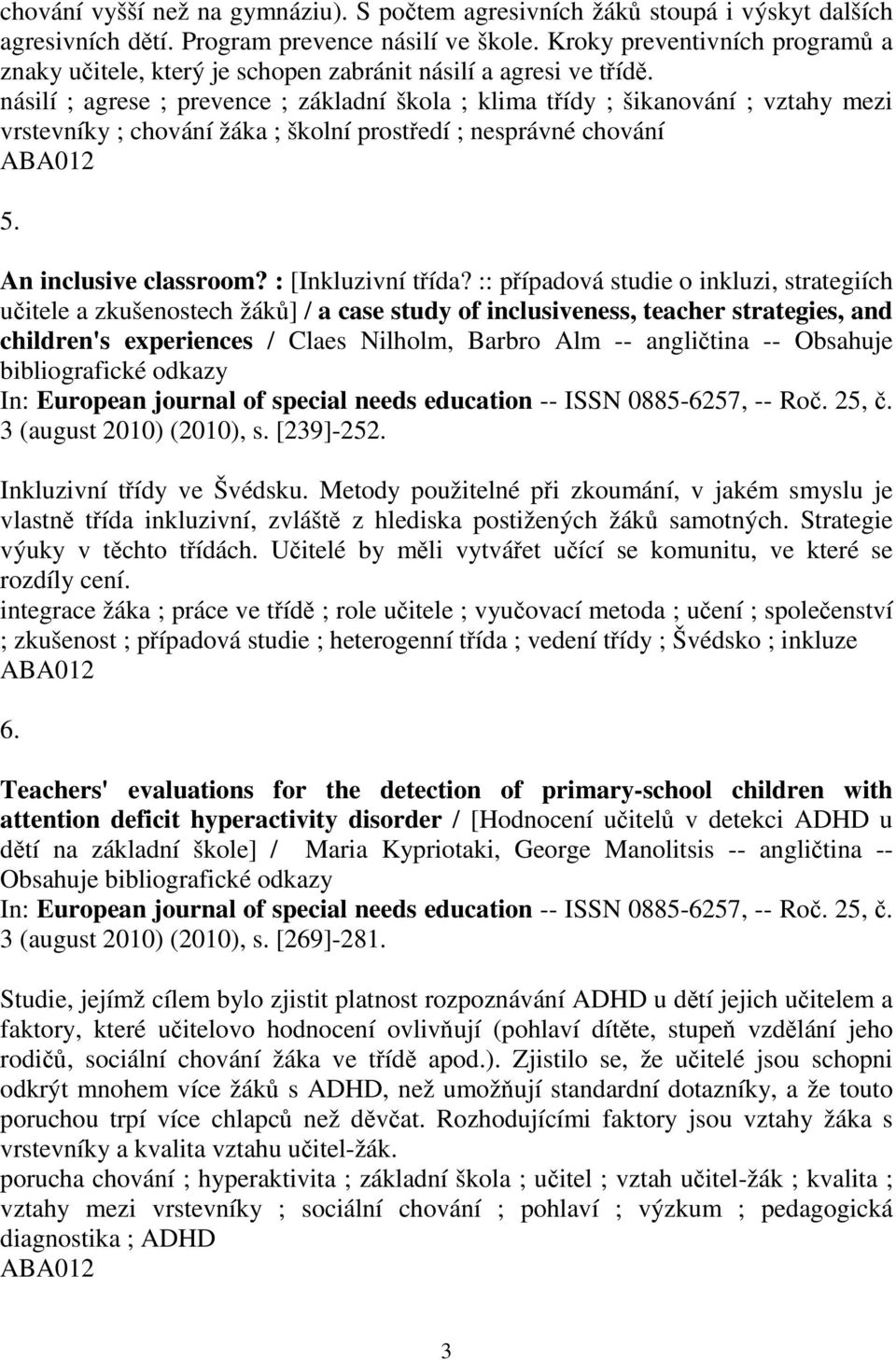 chování vyšší než na gymnáziu). S počtem agresivních žáků stoupá i výskyt dalších agresivních dětí. Program prevence násilí ve škole. Kroky preventivních programů a znaky učitele, který je schopen zabránit násilí a agresi ve třídě.
násilí ; agrese ; prevence ; základní škola ; klima třídy ; šikanování ; vztahy mezi vrstevníky ; chování žáka ; školní prostředí ; nesprávné chování
ABA012

5.

An inclusive classroom? : [Inkluzivní třída? :: případová studie o inkluzi, strategiích učitele a zkušenostech žáků] / a case study of inclusiveness, teacher strategies, and children's experiences / Claes Nilholm, Barbro Alm -- angličtina -- Obsahuje bibliografické odkazy
In: European journal of special needs education -- ISSN 0885-6257, -- Roč. 25, č. 3 (august 2010) (2010), s. [239]-252.

Inkluzivní třídy ve Švédsku. Metody použitelné při zkoumání, v jakém smyslu je vlastně třída inkluzivní, zvláště z hlediska postižených žáků samotných. Strategie výuky v těchto třídách. Učitelé by měli vytvářet učící se komunitu, ve které se rozdíly cení.
integrace žáka ; práce ve třídě ; role učitele ; vyučovací metoda ; učení ; společenství ; zkušenost ; případová studie ; heterogenní třída ; vedení třídy ; Švédsko ; inkluze
ABA012

6.

Teachers' evaluations for the detection of primary-school children with attention deficit hyperactivity disorder / [Hodnocení učitelů v detekci ADHD u dětí na základní škole] / Maria Kypriotaki, George Manolitsis -- angličtina -- Obsahuje bibliografické odkazy
In: European journal of special needs education -- ISSN 0885-6257, -- Roč. 25, č. 3 (august 2010) (2010), s. [269]-281.

Studie, jejímž cílem bylo zjistit platnost rozpoznávání ADHD u dětí jejich učitelem a faktory, které učitelovo hodnocení ovlivňují (pohlaví dítěte, stupeň vzdělání jeho rodičů, sociální chování žáka ve třídě apod.). Zjistilo se, že učitelé jsou schopni odkrýt mnohem více žáků s ADHD, než umožňují standardní dotazníky, a že touto poruchou trpí více chlapců než děvčat. Rozhodujícími faktory jsou vztahy žáka s vrstevníky a kvalita vztahu učitel-žák.
porucha chování ; hyperaktivita ; základní škola ; učitel ; vztah učitel-žák ; kvalita ; vztahy mezi vrstevníky ; sociální chování ; pohlaví ; výzkum ; pedagogická diagnostika ; ADHD
ABA012

3